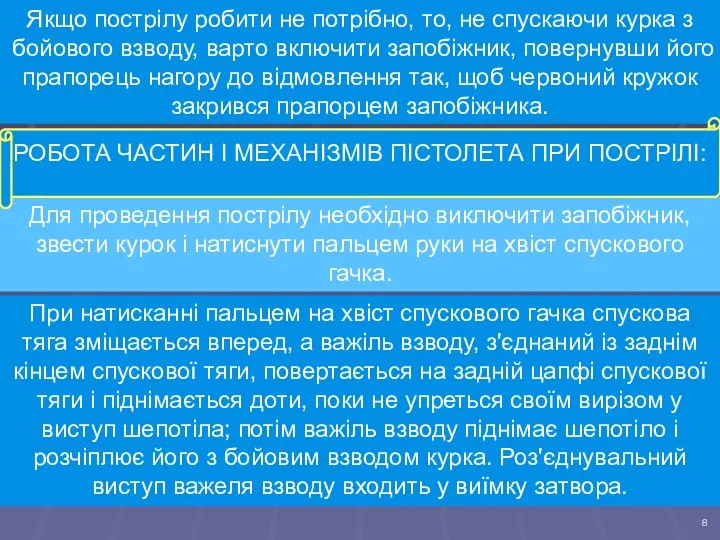 Якщо пострілу робити не потрібно, то, не спускаючи курка з бойового взводу, варто включити запобіжник, повернувши його прапорець нагору до відмовлення так, щоб червоний кружок закрився прапорцем запобіжника.

РОБОТА ЧАСТИН І МЕХАНІЗМІВ ПІСТОЛЕТА ПРИ ПОСТРІЛІ:

Для проведення пострілу необхідно виключити запобіжник, звести курок і натиснути пальцем руки на хвіст спускового гачка.

При натисканні пальцем на хвіст спускового гачка спускова тяга зміщається вперед, а важіль взводу, з'єднаний із заднім кінцем спускової тяги, повертається на задній цапфі спускової тяги і піднімається доти, поки не упреться своїм вирізом у виступ шепотіла; потім важіль взводу піднімає шепотіло і розчіплює його з бойовим взводом курка. Роз'єднувальний виступ важеля взводу входить у виїмку затвора.

8